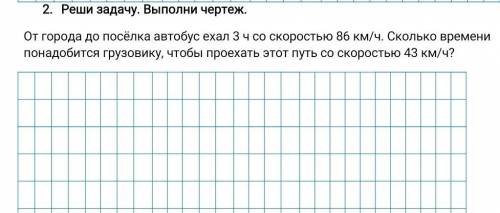 2. Реши задачу. Выполни чертеж.

От города до посёлка автобус ехал 3 ч со скоростью 86 км/ч. Сколько времени понадобится грузовику, чтобы проехать этот путь со скоростью 43 км/ч?